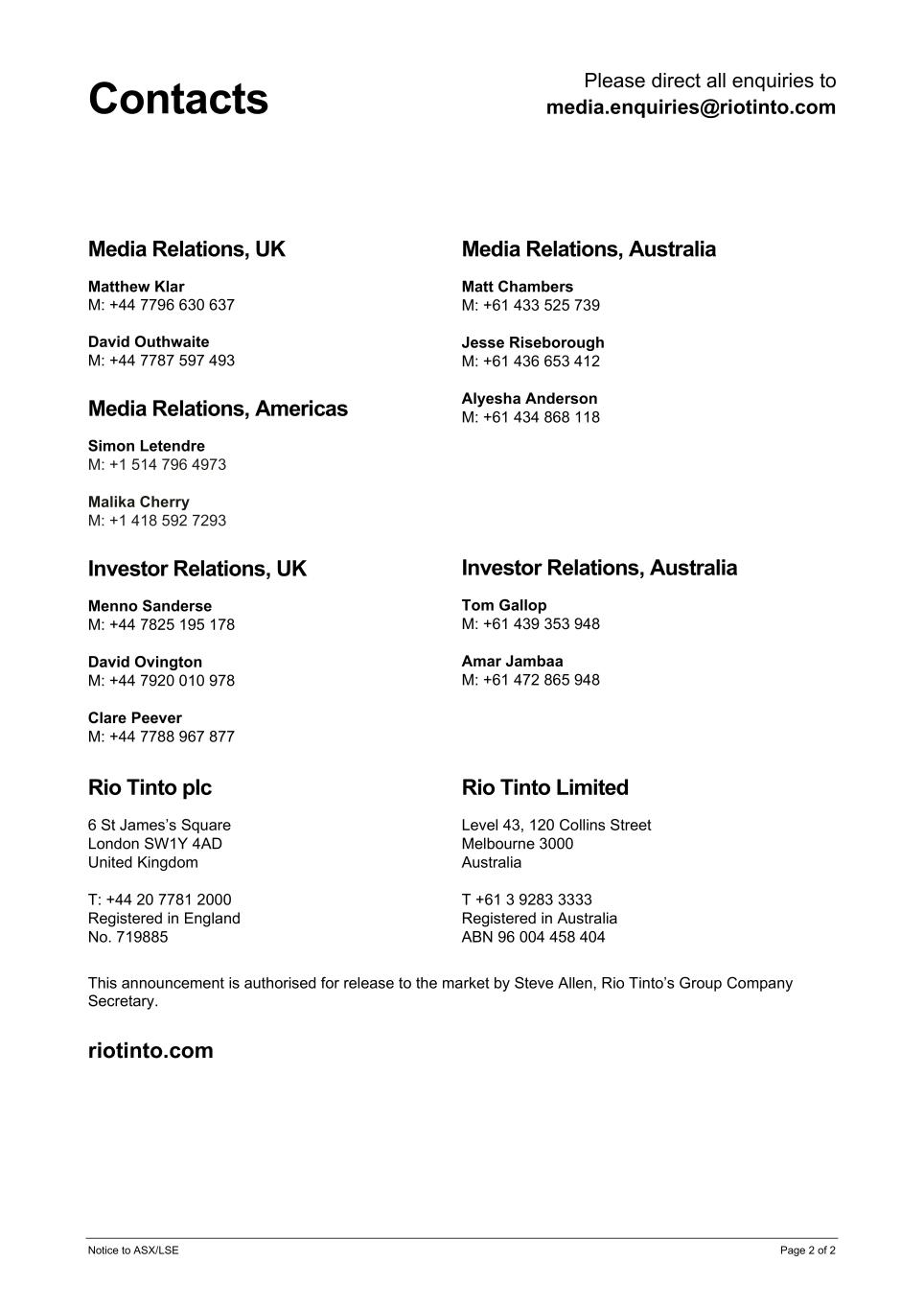 Contacts

Please direct all enquiries to
media.enquiries@riotinto.com

Media Relations, UK

Matthew Klar
M: +44 7796 630 637

David Outhwaite
M: +44 7787 597 493

Media Relations, Americas

Simon Letendre
M: +1 514 796 4973

Malika Cherry
M: +1 418 592 7293

Media Relations, Australia

Matt Chambers
M: +61 433 525 739

Jesse Riseborough
M: +61 436 653 412

Alyesha Anderson
M: +61 434 868 118

Investor Relations, UK

Menno Sanderse
M: +44 7825 195 178

David Ovington
M: +44 7920 010 978

Clare Peever
M: +44 7788 967 877

Investor Relations, Australia

Tom Gallop
M: +61 439 353 948

Amar Jambaa
M: +61 472 865 948

Rio Tinto plc

6 St James's Square
London SW1Y 4AD
United Kingdom

T: +44 20 7781 2000
Registered in England
No. 719885

Rio Tinto Limited

Level 43, 120 Collins Street
Melbourne 3000
Australia

T +61 3 9283 3333
Registered in Australia
ABN 96 004 458 404

This announcement is authorised for release to the market by Steve Allen, Rio Tinto's Group Company Secretary.

riotinto.com

Notice to ASX/LSE

Page 2 of 2